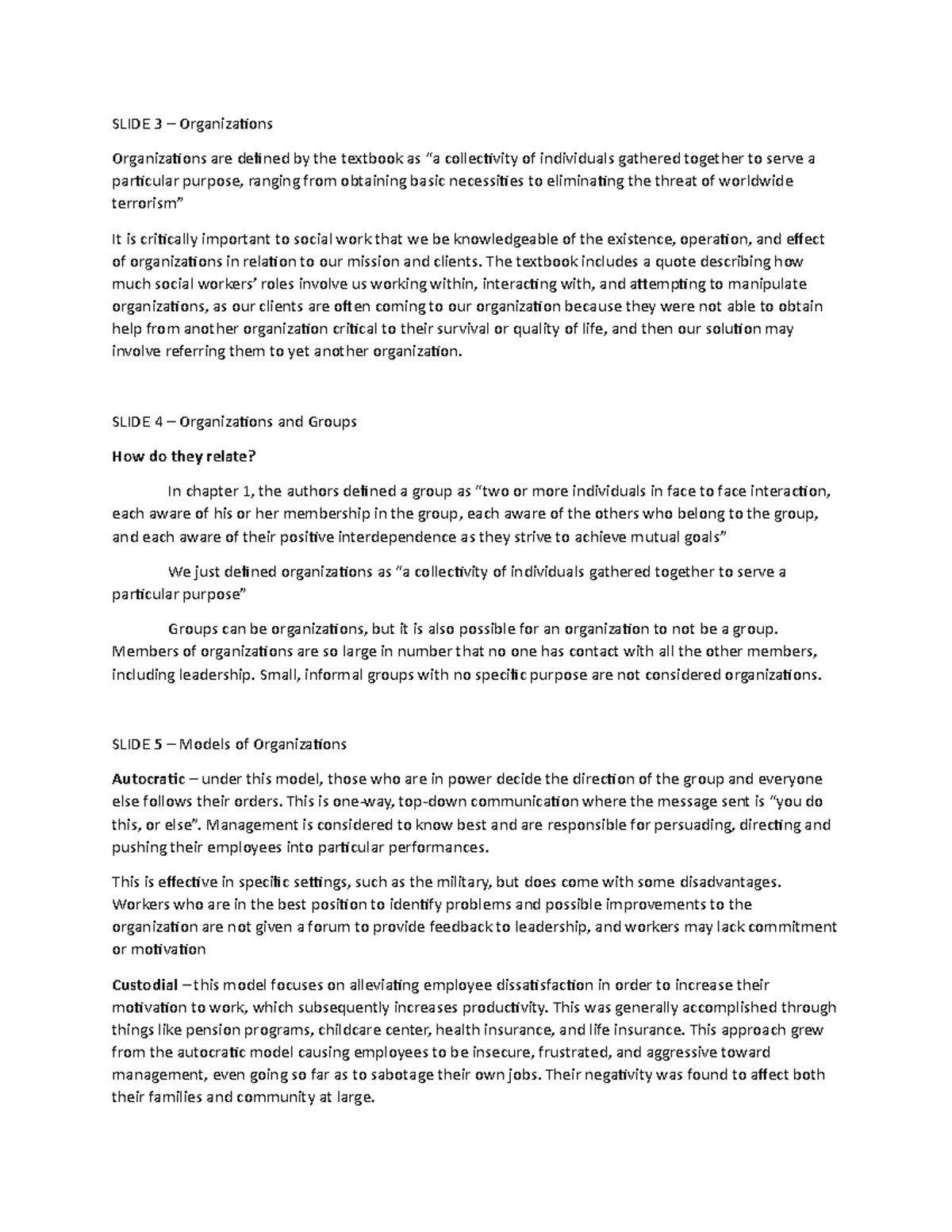 SLIDE 3 – Organizations

Organizations are defined by the textbook as "a collectivity of individuals gathered together to serve a particular purpose, ranging from obtaining basic necessities to eliminating the threat of worldwide terrorism"

It is critically important to social work that we be knowledgeable of the existence, operation, and effect of organizations in relation to our mission and clients. The textbook includes a quote describing how much social workers' roles involve us working within, interacting with, and attempting to manipulate organizations, as our clients are often coming to our organization because they were not able to obtain help from another organization critical to their survival or quality of life, and then our solution may involve referring them to yet another organization.

SLIDE 4 – Organizations and Groups

How do they relate?

In chapter 1, the authors defined a group as "two or more individuals in face to face interaction, each aware of his or her membership in the group, each aware of the others who belong to the group, and each aware of their positive interdependence as they strive to achieve mutual goals"

We just defined organizations as "a collectivity of individuals gathered together to serve a particular purpose"

Groups can be organizations, but it is also possible for an organization to not be a group. Members of organizations are so large in number that no one has contact with all the other members, including leadership. Small, informal groups with no specific purpose are not considered organizations.

SLIDE 5 – Models of Organizations

Autocratic – under this model, those who are in power decide the direction of the group and everyone else follows their orders. This is one-way, top-down communication where the message sent is "you do this, or else". Management is considered to know best and are responsible for persuading, directing and pushing their employees into particular performances.

This is effective in specific settings, such as the military, but does come with some disadvantages. Workers who are in the best position to identify problems and possible improvements to the organization are not given a forum to provide feedback to leadership, and workers may lack commitment or motivation

Custodial – this model focuses on alleviating employee dissatisfaction in order to increase their motivation to work, which subsequently increases productivity. This was generally accomplished through things like pension programs, childcare center, health insurance, and life insurance. This approach grew from the autocratic model causing employees to be insecure, frustrated, and aggressive toward management, even going so far as to sabotage their own jobs. Their negativity was found to affect both their families and community at large.